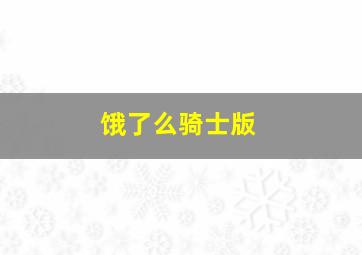 饿了么骑士版